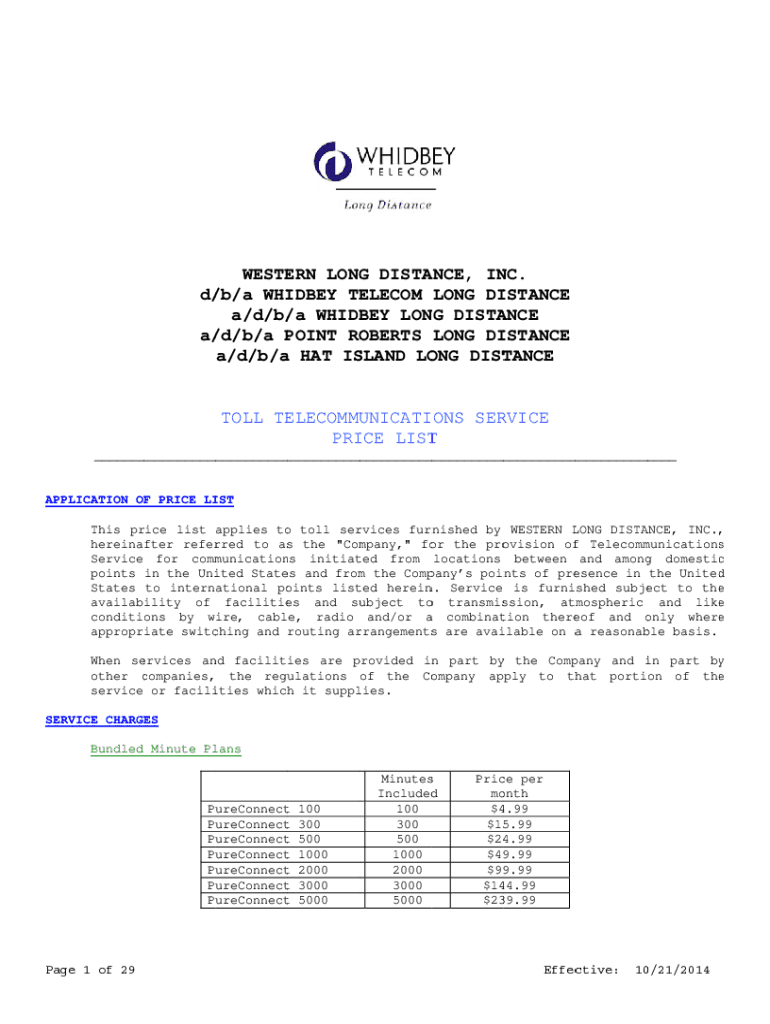 WHIDBEY
TELECOM
Long Distance

WESTERN LONG DISTANCE, INC.
d/b/a WHIDBEY TELECOM LONG DISTANCE
a/d/b/a WHIDBEY LONG DISTANCE
a/d/b/a POINT ROBERTS LONG DISTANCE
a/d/b/a HAT ISLAND LONG DISTANCE

TOLL TELECOMMUNICATIONS SERVICE
PRICE LIST

APPLICATION OF PRICE LIST

This price list applies to toll services furnished by WESTERN LONG DISTANCE, INC., hereinafter referred to as the "Company," for the provision of Telecommunications Service for communications initiated from locations between and among domestic points in the United States and from the Company's points of presence in the United States to international points listed herein. Service is furnished subject to the availability of facilities and subject to transmission, atmospheric and like conditions by wire, cable, radio and/or a combination thereof and only where appropriate switching and routing arrangements are available on a reasonable basis.

When services and facilities are provided in part by the Company and in part by other companies, the regulations of the Company apply to that portion of the service or facilities which it supplies.

SERVICE CHARGES

Bundled Minute Plans

| | Minutes Included | Price per month |
|---|---|---|
| PureConnect 100 | 100 | $4.99 |
| PureConnect 300 | 300 | $15.99 |
| PureConnect 500 | 500 | $24.99 |
| PureConnect 1000 | 1000 | $49.99 |
| PureConnect 2000 | 2000 | $99.99 |
| PureConnect 3000 | 3000 | $144.99 |
| PureConnect 5000 | 5000 | $239.99 |

Page 1 of 29

Effective: 10/21/2014